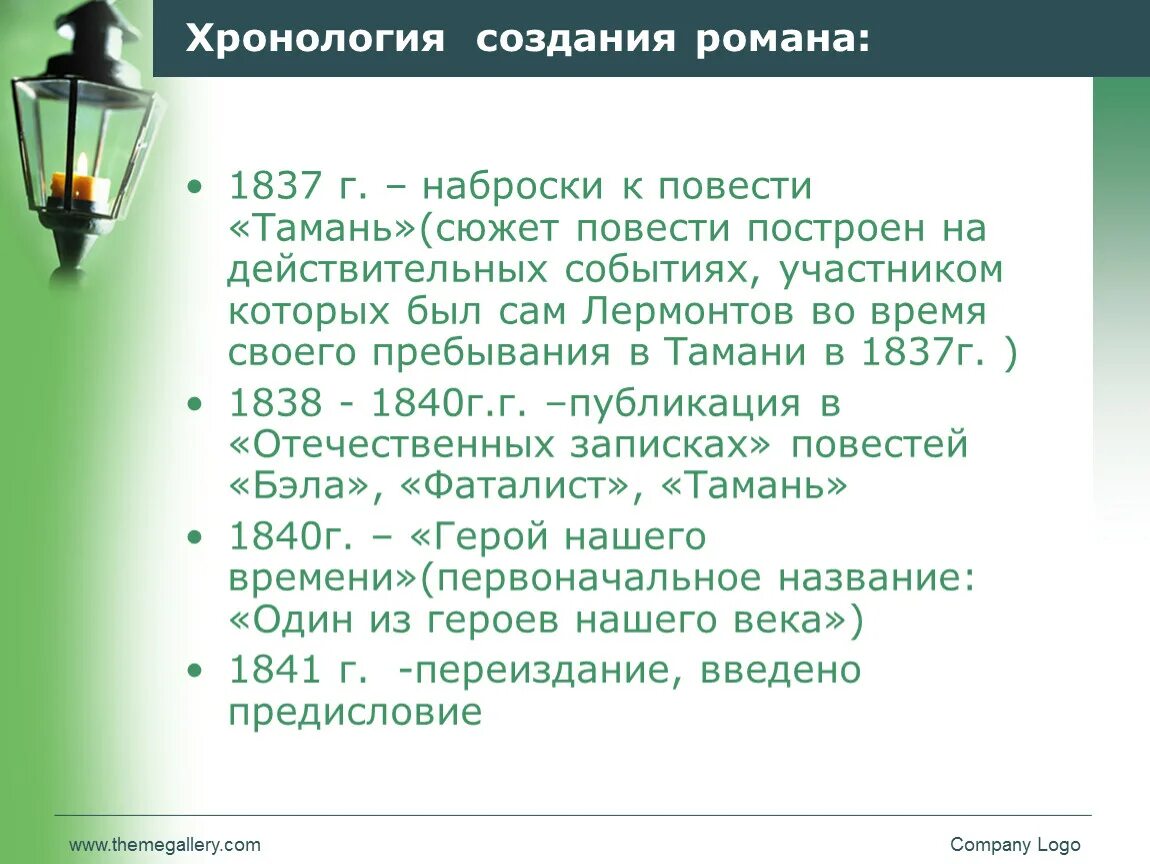 Хронология создания романа:

• 1837 г. – наброски к повести «Тамань»(сюжет повести построен на действительных событиях, участником которых был сам Лермонтов во время своего пребывания в Тамани в 1837г. )
• 1838 - 1840г.г. –публикация в «Отечественных записках» повестей «Бэла», «Фаталист», «Тамань»
• 1840г. – «Герой нашего времени»(первоначальное название: «Один из героев нашего века»)
• 1841 г. -переиздание, введено предисловие

www.themegallery.com

Company Logo